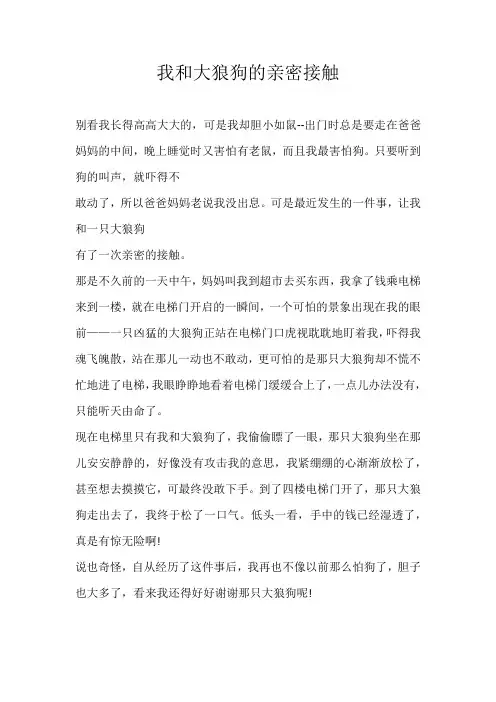 我和大狼狗的亲密接触

别看我长得高高大大的，可是我却胆小如鼠--出门时总是要走在爸爸妈妈的中间，晚上睡觉时又害怕有老鼠，而且我最害怕狗。只要听到狗的叫声，就吓得不

敢动了，所以爸爸妈妈老说我没出息。可是最近发生的一件事，让我和一只大狼狗

有了一次亲密的接触。

那是不久前的一天中午，妈妈叫我到超市去买东西，我拿了钱乘电梯来到一楼，就在电梯门开启的一瞬间，一个可怕的景象出现在我的眼前——一只凶猛的大狼狗正站在电梯门口虎视眈眈地盯着我，吓得我魂飞魄散，站在那儿一动也不敢动，更可怕的是那只大狼狗却不慌不忙地进了电梯，我眼睁睁地看着电梯门缓缓合上了，一点儿办法没有，只能听天由命了。

现在电梯里只有我和大狼狗了，我偷偷瞟了一眼，那只大狼狗坐在那儿安安静静的，好像没有攻击我的意思，我紧绷绷的心渐渐放松了，甚至想去摸摸它，可最终没敢下手。到了四楼电梯门开了，那只大狼狗走出去了，我终于松了一口气。低头一看，手中的钱已经湿透了，真是有惊无险啊!

说也奇怪，自从经历了这件事后，我再也不像以前那么怕狗了，胆子也大多了，看来我还得好好谢谢那只大狼狗呢!